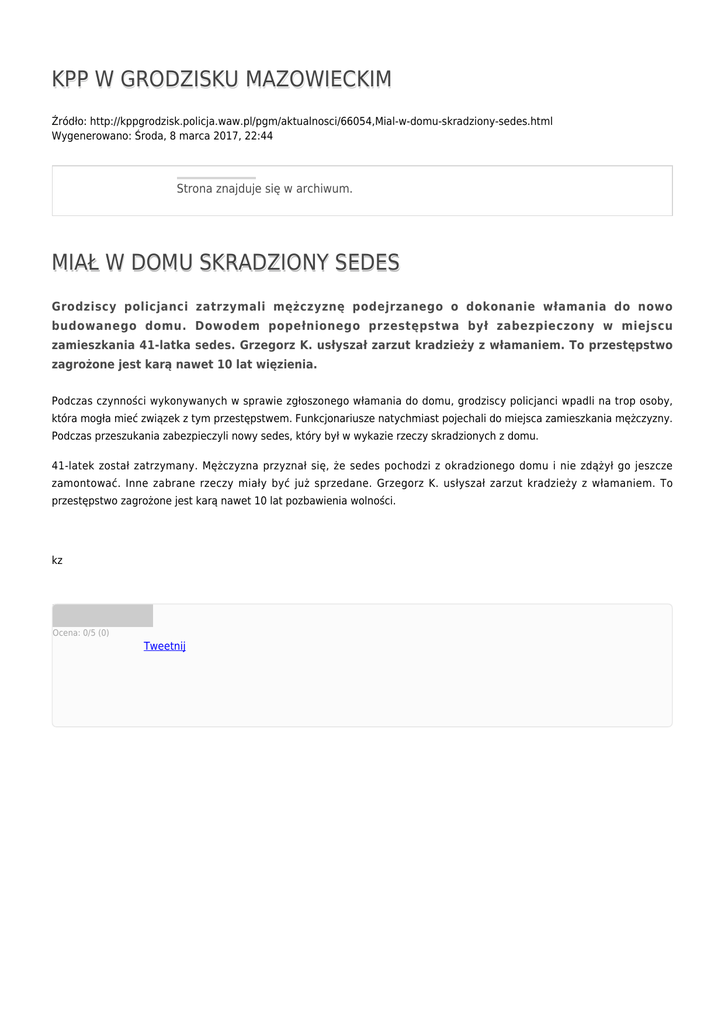 KPP W GRODZISKU MAZOWIECKIM

Źródło: http://kppgrodzisk.policja.waw.pl/pgm/aktualnosci/66054,Mial-w-domu-skradziony-sedes.html
Wygenerowano: Środa, 8 marca 2017, 22:44

Strona znajduje się w archiwum.

MIAŁ W DOMU SKRADZIONY SEDES

Grodziscy policjanci zatrzymali mężczyznę podejrzanego o dokonanie włamania do nowo budowanego domu. Dowodem popełnionego przestępstwa był zabezpieczony w miejscu zamieszkania 41-latka sedes. Grzegorz K. usłyszał zarzut kradzieży z włamaniem. To przestępstwo zagrożone jest karą nawet 10 lat więzienia.

Podczas czynności wykonywanych w sprawie zgłoszonego włamania do domu, grodziscy policjanci wpadli na trop osoby, która mogła mieć związek z tym przestępstwem. Funkcjonariusze natychmiast pojechali do miejsca zamieszkania mężczyzny. Podczas przeszukania zabezpieczyli nowy sedes, który był w wykazie rzeczy skradzionych z domu.

41-latek został zatrzymany. Mężczyzna przyznał się, że sedes pochodzi z okradzionego domu i nie zdążył go jeszcze zamontować. Inne zabrane rzeczy miały być już sprzedane. Grzegorz K. usłyszał zarzut kradzieży z włamaniem. To przestępstwo zagrożone jest karą nawet 10 lat pozbawienia wolności.

kz

Ocena: 0/5 (0)
Tweetnij